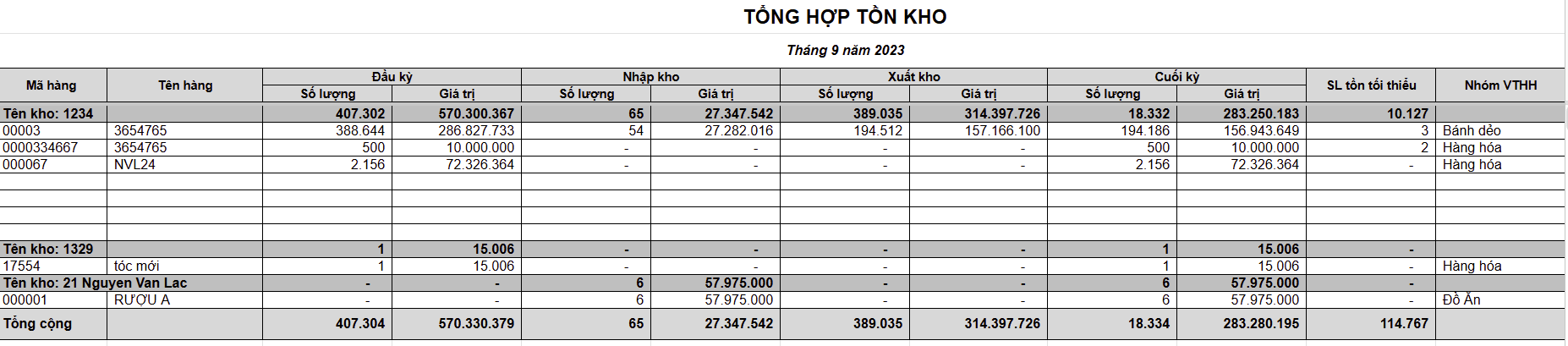 TỔNG HỢP TỒN KHO

Tháng 9 năm 2023

| Mã hàng | Tên hàng | Đầu kỳ Số lượng | Đầu kỳ Giá trị | Nhập kho Số lượng | Nhập kho Giá trị | Xuất kho Số lượng | Xuất kho Giá trị | Cuối kỳ Số lượng | Cuối kỳ Giá trị | SL tồn tối thiểu | Nhóm VTHH |
|---|---|---|---|---|---|---|---|---|---|---|---|
| Tên kho: 1234 | | 407.302 | 570.300.367 | 65 | 27.347.542 | 389.035 | 314.397.726 | 18.332 | 283.250.183 | 10.127 | |
| 00003 | 3654765 | 388.644 | 286.827.733 | 54 | 27.282.016 | 194.512 | 157.166.100 | 194.186 | 156.943.649 | 3 | Bánh dẻo |
| 0000334667 | 3654765 | 500 | 10.000.000 | - | - | - | - | 500 | 10.000.000 | 2 | Hàng hóa |
| 000067 | NVL24 | 2.156 | 72.326.364 | - | - | - | - | 2.156 | 72.326.364 | - | Hàng hóa |
| | | | | | | | | | | | |
| | | | | | | | | | | | |
| | | | | | | | | | | | |
| | | | | | | | | | | | |
| Tên kho: 1329 | | 1 | 15.006 | - | - | - | - | 1 | 15.006 | - | |
| 17554 | tóc mới | 1 | 15.006 | - | - | - | - | 1 | 15.006 | - | Hàng hóa |
| Tên kho: 21 Nguyen Van Lac | | - | - | 6 | 57.975.000 | - | - | 6 | 57.975.000 | - | |
| 000001 | RƯỢU A | - | - | 6 | 57.975.000 | - | - | 6 | 57.975.000 | - | Đồ Ăn |
| Tổng cộng | | 407.304 | 570.330.379 | 65 | 27.347.542 | 389.035 | 314.397.726 | 18.334 | 283.280.195 | 114.767 | |